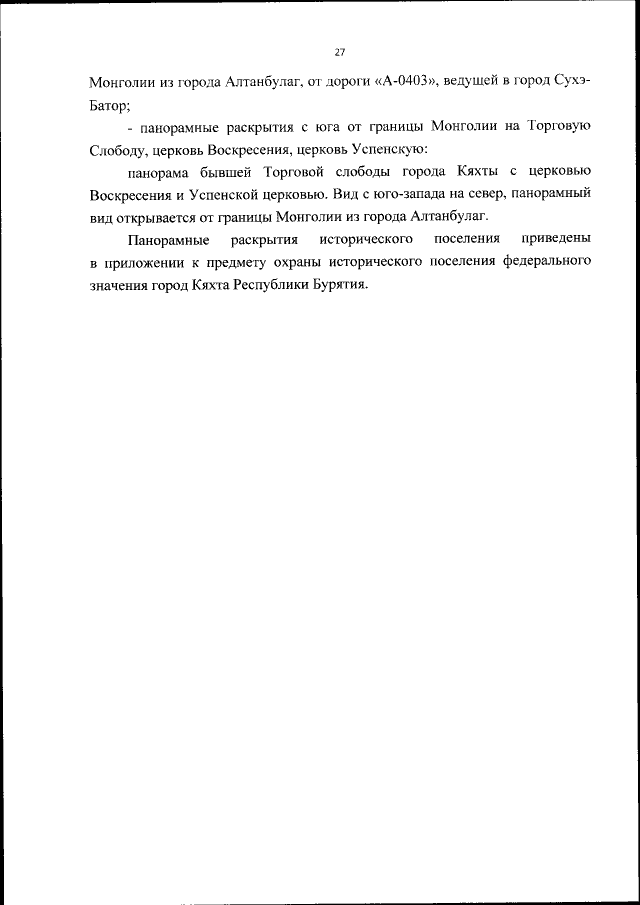 27

Монголии из города Алтанбулаг, от дороги «А-0403», ведущей в город Сухэ-Батор;

- панорамные раскрытия с юга от границы Монголии на Торговую Слободу, церковь Воскресения, церковь Успенскую:

панорама бывшей Торговой слободы города Кяхты с церковью Воскресения и Успенской церковью. Вид с юго-запада на север, панорамный вид открывается от границы Монголии из города Алтанбулаг.

Панорамные раскрытия исторического поселения приведены в приложении к предмету охраны исторического поселения федерального значения город Кяхта Республики Бурятия.